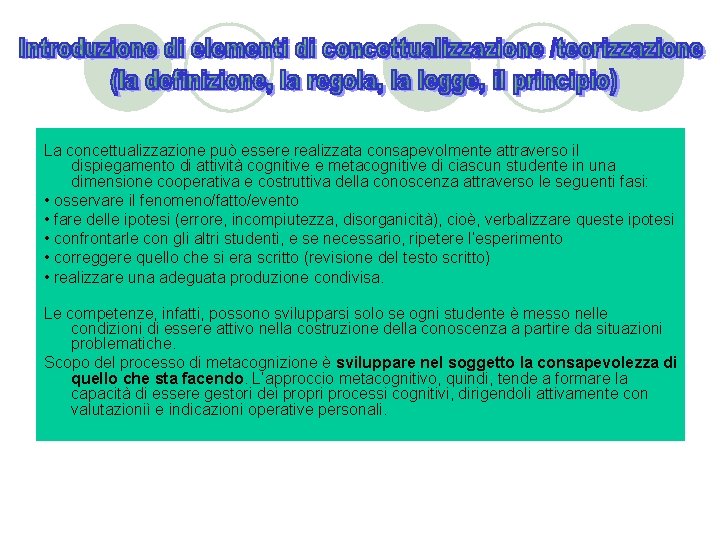 Introduzione di elementi di concettualizzazione /teorizzazione (la definizione, la regola, la legge, il principio)

La concettualizzazione può essere realizzata consapevolmente attraverso il dispiegamento di attività cognitive e metacognitive di ciascun studente in una dimensione cooperativa e costruttiva della conoscenza attraverso le seguenti fasi:
• osservare il fenomeno/fatto/evento
• fare delle ipotesi (errore, incompiutezza, disorganicità), cioè, verbalizzare queste ipotesi
• confrontarle con gli altri studenti, e se necessario, ripetere l'esperimento
• correggere quello che si era scritto (revisione del testo scritto)
• realizzare una adeguata produzione condivisa.

Le competenze, infatti, possono svilupparsi solo se ogni studente è messo nelle condizioni di essere attivo nella costruzione della conoscenza a partire da situazioni problematiche.
Scopo del processo di metacognizione è sviluppare nel soggetto la consapevolezza di quello che sta facendo. L'approccio metacognitivo, quindi, tende a formare la capacità di essere gestori dei propri processi cognitivi, dirigendoli attivamente con valutazionii e indicazioni operative personali.